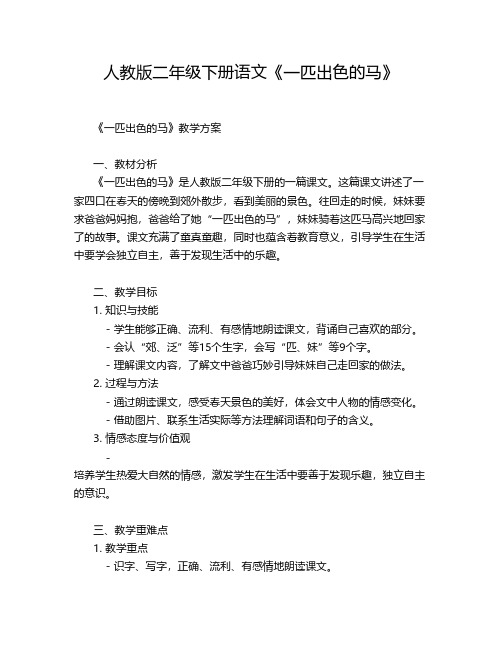 人教版二年级下册语文《一匹出色的马》

《一匹出色的马》教学方案

一、教材分析

《一匹出色的马》是人教版二年级下册的一篇课文。这篇课文讲述了一家四口在春天的傍晚到郊外散步，看到美丽的景色。往回走的时候，妹妹要求爸爸妈妈抱，爸爸给了她“一匹出色的马”，妹妹骑着这匹马高兴地回家了的故事。课文充满了童真童趣，同时也蕴含着教育意义，引导学生在生活中要学会独立自主，善于发现生活中的乐趣。

二、教学目标

1. 知识与技能

- 学生能够正确、流利、有感情地朗读课文，背诵自己喜欢的部分。

- 会认“郊、泛”等15个生字，会写“匹、妹”等9个字。

- 理解课文内容，了解文中爸爸巧妙引导妹妹自己走回家的做法。

2. 过程与方法

- 通过朗读课文，感受春天景色的美好，体会文中人物的情感变化。

- 借助图片、联系生活实际等方法理解词语和句子的含义。

3. 情感态度与价值观

-

培养学生热爱大自然的情感，激发学生在生活中要善于发现乐趣，独立自主的意识。

三、教学重难点

1. 教学重点

- 识字、写字，正确、流利、有感情地朗读课文。